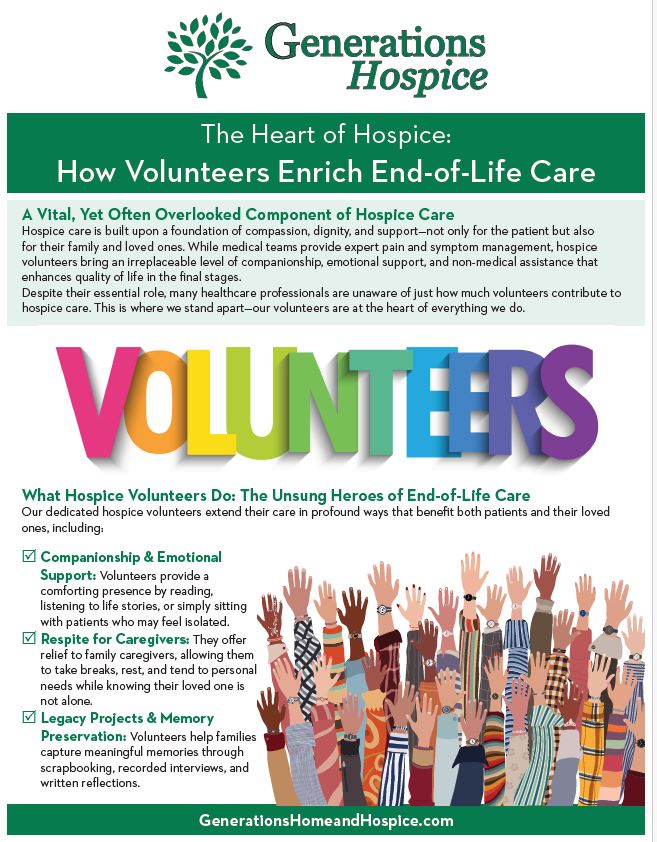 Generations Hospice

The Heart of Hospice:
How Volunteers Enrich End-of-Life Care

A Vital, Yet Often Overlooked Component of Hospice Care
Hospice care is built upon a foundation of compassion, dignity, and support—not only for the patient but also for their family and loved ones. While medical teams provide expert pain and symptom management, hospice volunteers bring an irreplaceable level of companionship, emotional support, and non-medical assistance that enhances quality of life in the final stages.
Despite their essential role, many healthcare professionals are unaware of just how much volunteers contribute to hospice care. This is where we stand apart—our volunteers are at the heart of everything we do.

VOLUNTEERS

What Hospice Volunteers Do: The Unsung Heroes of End-of-Life Care
Our dedicated hospice volunteers extend their care in profound ways that benefit both patients and their loved ones, including:

☑ Companionship & Emotional Support: Volunteers provide a comforting presence by reading, listening to life stories, or simply sitting with patients who may feel isolated.
☑ Respite for Caregivers: They offer relief to family caregivers, allowing them to take breaks, rest, and tend to personal needs while knowing their loved one is not alone.
☑ Legacy Projects & Memory Preservation: Volunteers help families capture meaningful memories through scrapbooking, recorded interviews, and written reflections.

GenerationsHomeandHospice.com